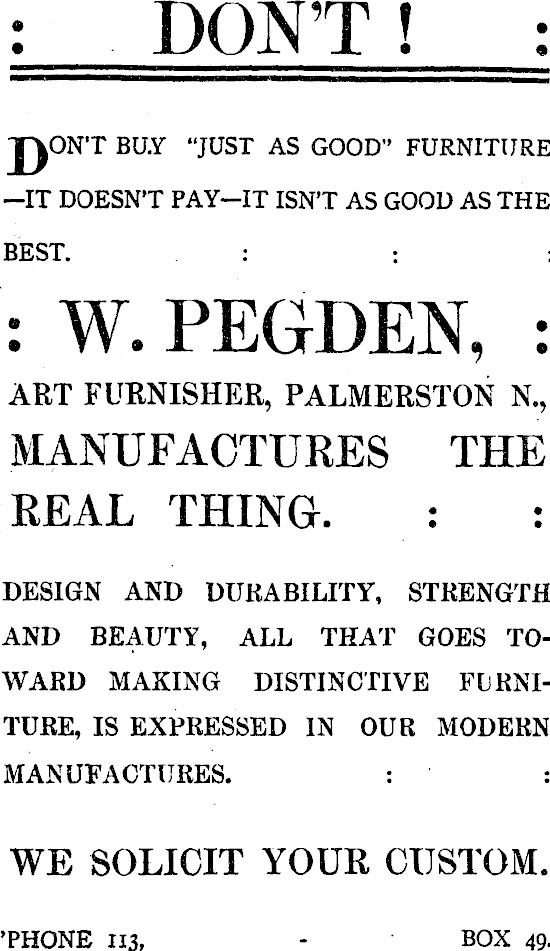 : DON'T ! :

DON'T BUY "JUST AS GOOD" FURNITURE —IT DOESN'T PAY—IT ISN'T AS GOOD AS THE BEST. : : :

: W. PEGDEN, :

ART FURNISHER, PALMERSTON N., MANUFACTURES THE REAL THING. : :

DESIGN AND DURABILITY, STRENGTH AND BEAUTY, ALL THAT GOES TOWARD MAKING DISTINCTIVE FURNITURE, IS EXPRESSED IN OUR MODERN MANUFACTURES. : :

WE SOLICIT YOUR CUSTOM.

'PHONE 113, - BOX 49.